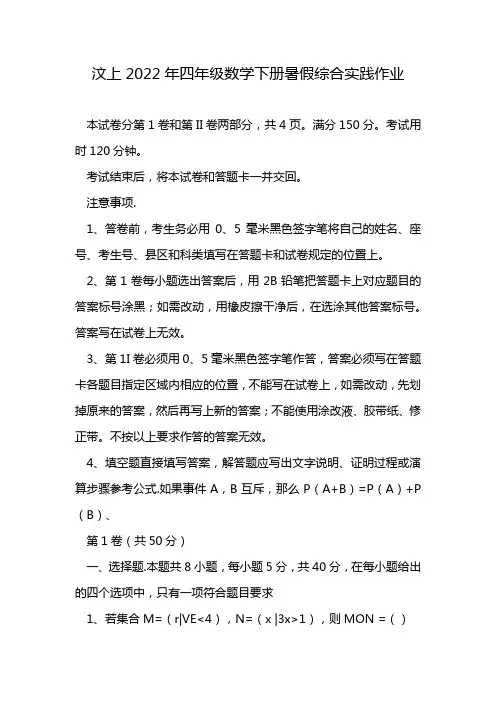 汶上 2022 年四年级数学下册暑假综合实践作业

本试卷分第 1 卷和第 II 卷两部分，共 4 页。满分 150 分。考试用时 120 分钟。

考试结束后，将本试卷和答题卡一并交回。

注意事项.

1、答卷前，考生务必用 0、5 毫米黑色签字笔将自己的姓名、座号、考生号、县区和科类填写在答题卡和试卷规定的位置上。

2、第 1 卷每小题选出答案后，用 2B 铅笔把答题卡上对应题目的答案标号涂黑；如需改动，用橡皮擦干净后，在选涂其他答案标号。答案写在试卷上无效。

3、第 1I 卷必须用 0、5 毫米黑色签字笔作答，答案必须写在答题卡各题目指定区域内相应的位置，不能写在试卷上，如需改动，先划掉原来的答案，然后再写上新的答案；不能使用涂改液、胶带纸、修正带。不按以上要求作答的答案无效。

4、填空题直接填写答案，解答题应写出文字说明、证明过程或演算步骤参考公式.如果事件 A，B 互斥，那么 P（A+B）=P（A）+P（B）、

第 1 卷（共 50 分）

一、选择题.本题共 8 小题，每小题 5 分，共 40 分，在每小题给出的四个选项中，只有一项符合题目要求

1、若集合 M=（r|VE<4），N=（x |3x>1），则 MON =（ ）